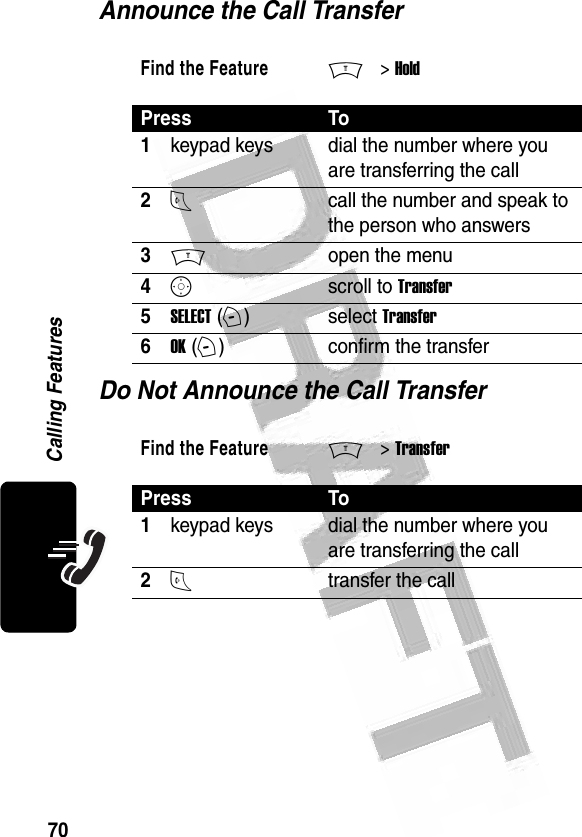 Announce the Call Transfer

Find the Feature > Hold

| Press | To |
|---|---|
| 1 keypad keys | dial the number where you are transferring the call |
| 2 | call the number and speak to the person who answers |
| 3 | open the menu |
| 4 | scroll to Transfer |
| 5 SELECT ( ) | select Transfer |
| 6 OK ( ) | confirm the transfer |

Do Not Announce the Call Transfer

Find the Feature > Transfer

| Press | To |
|---|---|
| 1 keypad keys | dial the number where you are transferring the call |
| 2 | transfer the call |

Calling Features

DRAFT

70